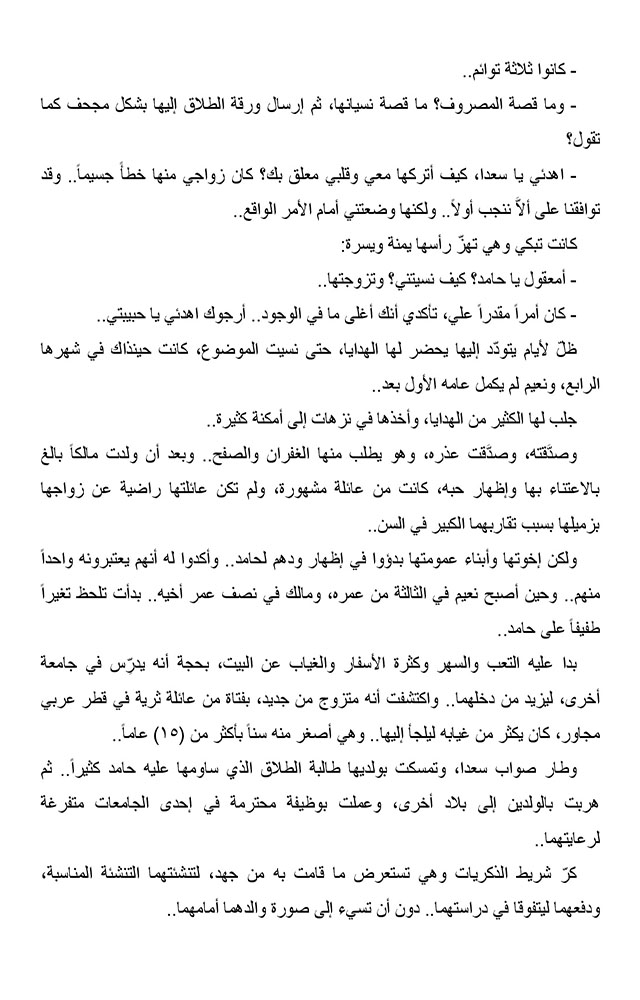 - كانوا ثلاثة توائم..

- وما قصة المصروف؟ ما قصة نسيانها، ثم إرسال ورقة الطلاق إليها بشكل مجحف كما تقول؟

- اهدئي يا سعدا، كيف أتركها معي وقلبي معلق بك؟ كان زواجي منها خطأً جسيماً.. وقد توافقنا على ألاّ ننجب أولاً.. ولكنها وضعتني أمام الأمر الواقع..

كانت تبكي وهي تهزّ رأسها يمنة ويسرة:

- أمعقول يا حامد؟ كيف نسيتني؟ وتزوجتها..

- كان أمراً مقدراً علي، تأكدي أنك أغلى ما في الوجود.. أرجوك اهدئي يا حبيبتي..

ظلّ لأيام يتودّد إليها يحضر لها الهدايا، حتى نسيت الموضوع، كانت حينذاك في شهرها الرابع، ونعيم لم يكمل عامه الأول بعد..

جلب لها الكثير من الهدايا، وأخذها في نزهات إلى أمكنة كثيرة..

وصدّقته، وصدّقت عذره، وهو يطلب منها الغفران والصفح.. وبعد أن ولدت مالكاً بالغ بالاعتناء بها وإظهار حبه، كانت من عائلة مشهورة، ولم تكن عائلتها راضية عن زواجها بزميلها بسبب تقاربهما الكبير في السن..

ولكن إخوتها وأبناء عمومتها بدؤوا في إظهار ودهم لحامد.. وأكدوا له أنهم يعتبرونه واحداً منهم.. وحين أصبح نعيم في الثالثة من عمره، ومالك في نصف عمر أخيه.. بدأت تلحظ تغيراً طفيفاً على حامد..

بدا عليه التعب والسهر وكثرة الأسفار والغياب عن البيت، بحجة أنه يدرّس في جامعة أخرى، ليزيد من دخلهما.. واكتشفت أنه متزوج من جديد، بفتاة من عائلة ثرية في قطر عربي مجاور، كان يكثر من غيابه ليلجأ إليها.. وهي أصغر منه سناً بأكثر من (١٥) عاماً..

وطار صواب سعدا، وتمسكت بولديها طالبة الطلاق الذي ساومها عليه حامد كثيراً.. ثم هربت بالولدين إلى بلاد أخرى، وعملت بوظيفة محترمة في إحدى الجامعات متفرغة لرعايتهما..

كرّ شريط الذكريات وهي تستعرض ما قامت به من جهد، لتنشئتهما التنشئة المناسبة، ودفعهما ليتفوقا في دراستهما.. دون أن تسيء إلى صورة والدهما أمامهما..